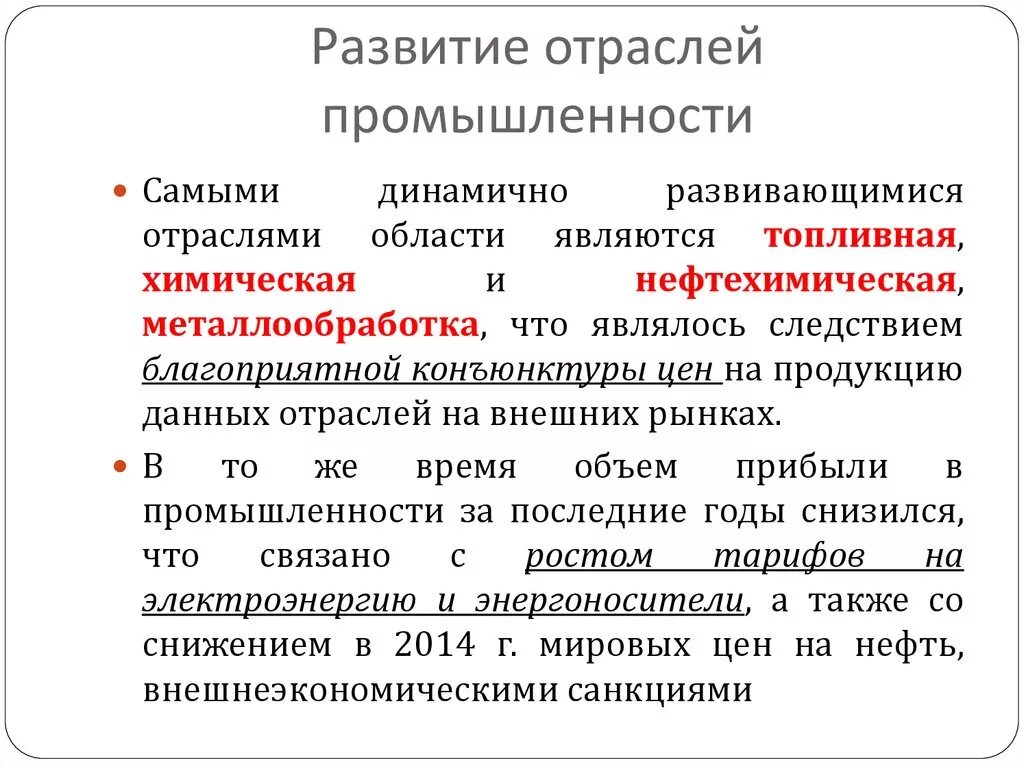 Развитие отраслей промышленности

Самыми динамично развивающимися отраслями области являются топливная, химическая и нефтехимическая, металлообработка, что являлось следствием благоприятной конъюнктуры цен на продукцию данных отраслей на внешних рынках.

В то же время объем прибыли в промышленности за последние годы снизился, что связано с ростом тарифов на электроэнергию и энергоносители, а также со снижением в 2014 г. мировых цен на нефть, внешнеэкономическими санкциями